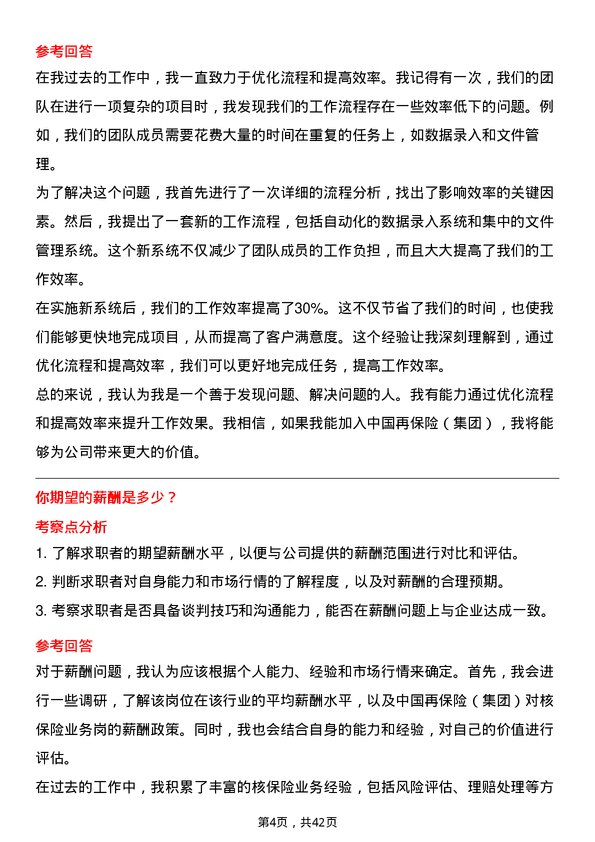 参考回答

在我过去的工作中，我一直致力于优化流程和提高效率。我记得有一次，我们的团队在进行一项复杂的项目时，我发现我们的工作流程存在一些效率低下的问题。例如，我们的团队成员需要花费大量的时间在重复的任务上，如数据录入和文件管理。

为了解决这个问题，我首先进行了一次详细的流程分析，找出了影响效率的关键因素。然后，我提出了一套新的工作流程，包括自动化的数据录入系统和集中的文件管理系统。这个新系统不仅减少了团队成员的工作负担，而且大大提高了我们的工作效率。

在实施新系统后，我们的工作效率提高了30%。这不仅节省了我们的时间，也使我们能够更快地完成项目，从而提高了客户满意度。这个经验让我深刻理解到，通过优化流程和提高效率，我们可以更好地完成任务，提高工作效率。

总的来说，我认为我是一个善于发现问题、解决问题的人。我有能力通过优化流程和提高效率来提升工作效果。我相信，如果我能加入中国再保险（集团），我将能够为公司带来更大的价值。

你期望的薪酬是多少？

考察点分析

1. 了解求职者的期望薪酬水平，以便与公司提供的薪酬范围进行对比和评估。

2. 判断求职者对自身能力和市场行情的了解程度，以及对薪酬的合理预期。

3. 考察求职者是否具备谈判技巧和沟通能力，能否在薪酬问题上与企业达成一致。

参考回答

对于薪酬问题，我认为应该根据个人能力、经验和市场行情来确定。首先，我会进行一些调研，了解该岗位在该行业的平均薪酬水平，以及中国再保险（集团）对核保险业务岗的薪酬政策。同时，我也会结合自身的能力和经验，对自己的价值进行评估。

在过去的工作中，我积累了丰富的核保险业务经验，包括风险评估、理赔处理等方

第4页，共42页